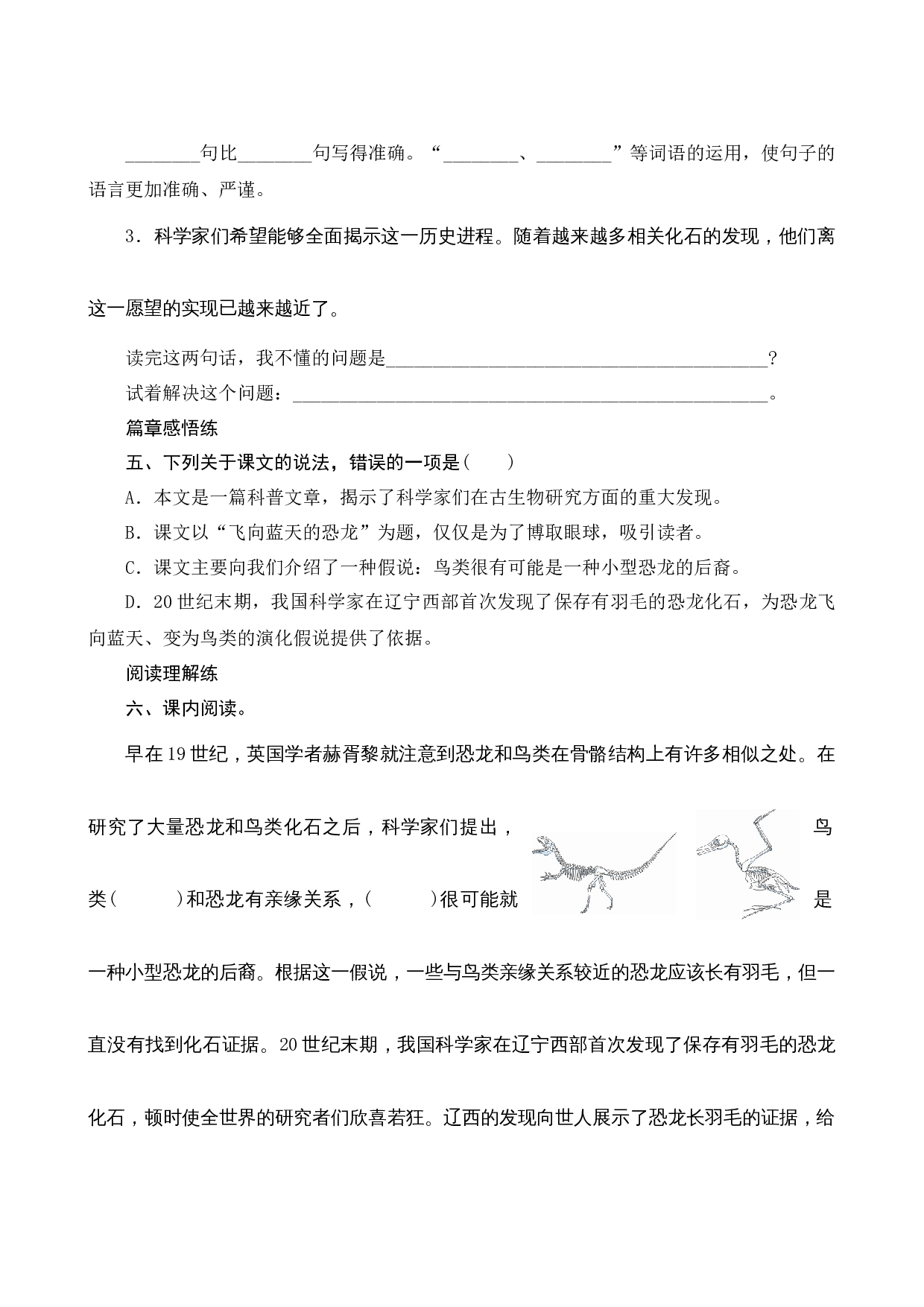 ____句比____句写得准确。“____、____”等词语的运用，使句子的语言更加准确、严谨。

3．科学家们希望能够全面揭示这一历史进程。随着越来越多相关化石的发现，他们离这一愿望的实现已越来越近了。

读完这两句话，我不懂的问题是____?

试着解决这个问题：____。

篇章感悟练

五、下列关于课文的说法，错误的一项是(　　)

A．本文是一篇科普文章，揭示了科学家们在古生物研究方面的重大发现。

B．课文以“飞向蓝天的恐龙”为题，仅仅是为了博取眼球，吸引读者。

C．课文主要向我们介绍了一种假说：鸟类很有可能是一种小型恐龙的后裔。

D．20世纪末期，我国科学家在辽宁西部首次发现了保存有羽毛的恐龙化石，为恐龙飞向蓝天、变为鸟类的演化假说提供了依据。

阅读理解练

六、课内阅读。

早在19世纪，英国学者赫胥黎就注意到恐龙和鸟类在骨骼结构上有许多相似之处。在研究了大量恐龙和鸟类化石之后，科学家们提出，鸟类(　　)和恐龙有亲缘关系，(　　)很可能就是一种小型恐龙的后裔。根据这一假说，一些与鸟类亲缘关系较近的恐龙应该长有羽毛，但一直没有找到化石证据。20世纪末期，我国科学家在辽宁西部首次发现了保存有羽毛的恐龙化石，顿时使全世界的研究者们欣喜若狂。辽西的发现向世人展示了恐龙长羽毛的证据，给